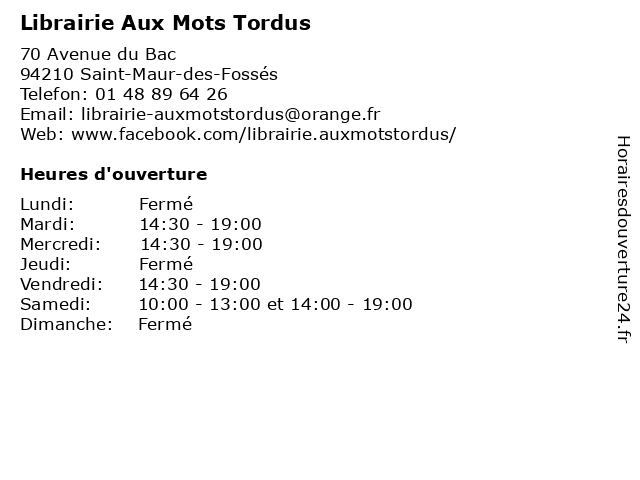 Librairie Aux Mots Tordus

70 Avenue du Bac
94210 Saint-Maur-des-Fossés
Telefon: 01 48 89 64 26
Email: librairie-auxmotstordus@orange.fr
Web: www.facebook.com/librairie.auxmotstordus/

Heures d'ouverture

| | |
|---|---|
| Lundi: | Fermé |
| Mardi: | 14:30 - 19:00 |
| Mercredi: | 14:30 - 19:00 |
| Jeudi: | Fermé |
| Vendredi: | 14:30 - 19:00 |
| Samedi: | 10:00 - 13:00 et 14:00 - 19:00 |
| Dimanche: | Fermé |

Horairesdouverture24.fr